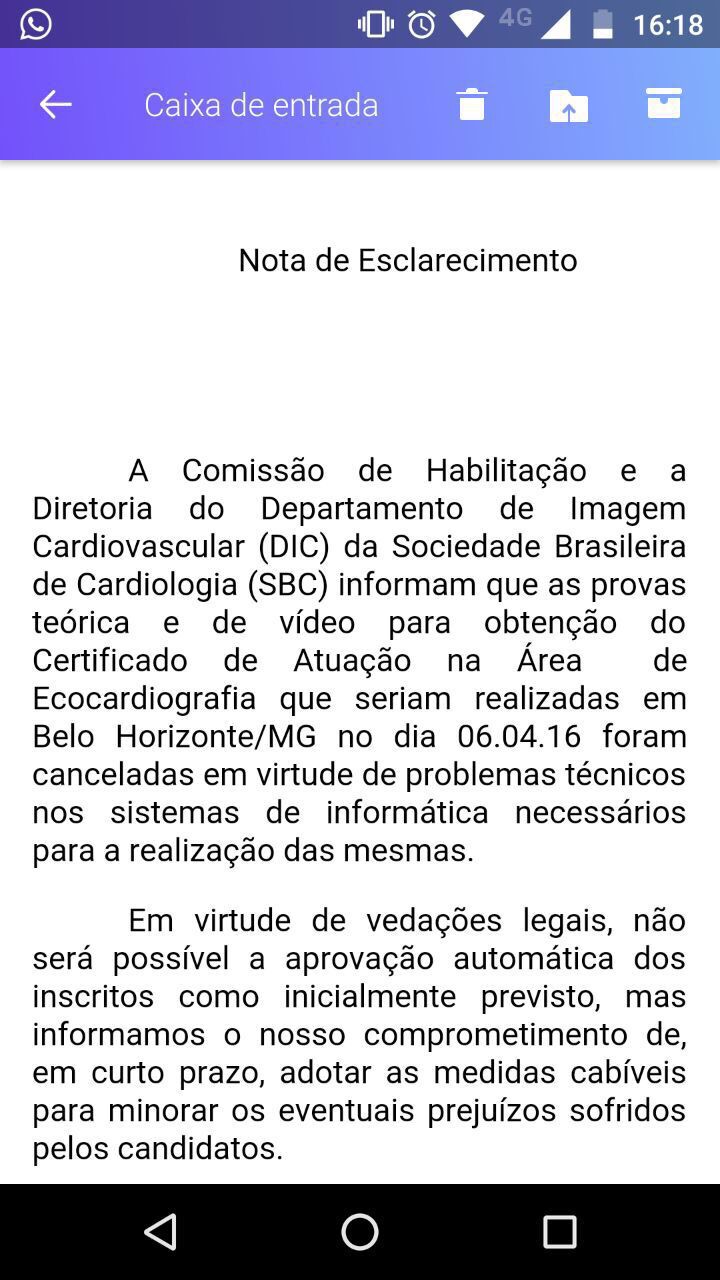 4G 16:18

Caixa de entrada

Nota de Esclarecimento

A Comissão de Habilitação e a Diretoria do Departamento de Imagem Cardiovascular (DIC) da Sociedade Brasileira de Cardiologia (SBC) informam que as provas teórica e de vídeo para obtenção do Certificado de Atuação na Área de Ecocardiografia que seriam realizadas em Belo Horizonte/MG no dia 06.04.16 foram canceladas em virtude de problemas técnicos nos sistemas de informática necessários para a realização das mesmas.

Em virtude de vedações legais, não será possível a aprovação automática dos inscritos como inicialmente previsto, mas informamos o nosso comprometimento de, em curto prazo, adotar as medidas cabíveis para minorar os eventuais prejuízos sofridos pelos candidatos.